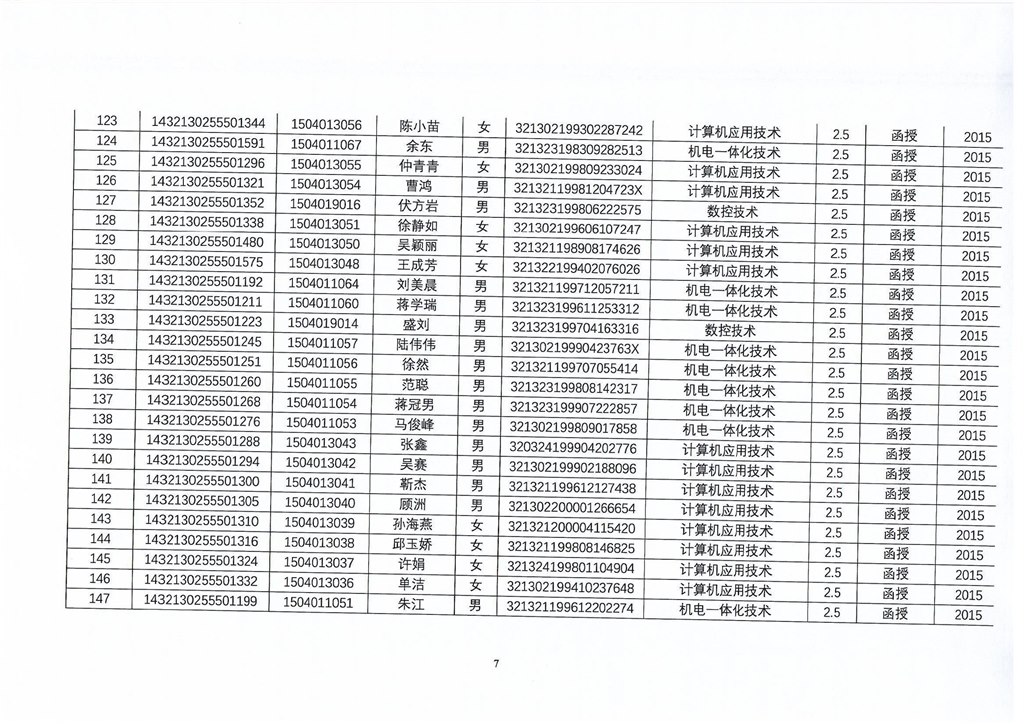 | 123 | 1432130255501344 | 1504013056 | 陈小苗 | 女 | 321302199302287242 | 计算机应用技术 | 2.5 | 函授 | 2015 |
|---|---|---|---|---|---|---|---|---|---|
| 124 | 1432130255501591 | 1504011067 | 余东 | 男 | 321323198309282513 | 机电一体化技术 | 2.5 | 函授 | 2015 |
| 125 | 1432130255501296 | 1504013055 | 仲青青 | 女 | 321302199809233024 | 计算机应用技术 | 2.5 | 函授 | 2015 |
| 126 | 1432130255501321 | 1504013054 | 曹鸿 | 男 | 32132119981204723X | 计算机应用技术 | 2.5 | 函授 | 2015 |
| 127 | 1432130255501352 | 1504019016 | 伏方岩 | 男 | 321323199806222575 | 数控技术 | 2.5 | 函授 | 2015 |
| 128 | 1432130255501338 | 1504013051 | 徐静如 | 女 | 321302199606107247 | 计算机应用技术 | 2.5 | 函授 | 2015 |
| 129 | 1432130255501480 | 1504013050 | 吴颖丽 | 女 | 321321198908174626 | 计算机应用技术 | 2.5 | 函授 | 2015 |
| 130 | 1432130255501575 | 1504013048 | 王成芳 | 女 | 321322199402076026 | 计算机应用技术 | 2.5 | 函授 | 2015 |
| 131 | 1432130255501192 | 1504011064 | 刘美晨 | 男 | 321321199712057211 | 机电一体化技术 | 2.5 | 函授 | 2015 |
| 132 | 1432130255501211 | 1504011060 | 蒋学瑞 | 男 | 321323199611253312 | 机电一体化技术 | 2.5 | 函授 | 2015 |
| 133 | 1432130255501223 | 1504019014 | 盛刘 | 男 | 321323199704163316 | 数控技术 | 2.5 | 函授 | 2015 |
| 134 | 1432130255501245 | 1504011057 | 陆伟伟 | 男 | 32130219990423763X | 机电一体化技术 | 2.5 | 函授 | 2015 |
| 135 | 1432130255501251 | 1504011056 | 徐然 | 男 | 321321199707055414 | 机电一体化技术 | 2.5 | 函授 | 2015 |
| 136 | 1432130255501260 | 1504011055 | 范聪 | 男 | 321323199808142317 | 机电一体化技术 | 2.5 | 函授 | 2015 |
| 137 | 1432130255501268 | 1504011054 | 蒋冠男 | 男 | 321323199907222857 | 机电一体化技术 | 2.5 | 函授 | 2015 |
| 138 | 1432130255501276 | 1504011053 | 马俊峰 | 男 | 321302199809017858 | 机电一体化技术 | 2.5 | 函授 | 2015 |
| 139 | 1432130255501288 | 1504013043 | 张鑫 | 男 | 320324199904202776 | 计算机应用技术 | 2.5 | 函授 | 2015 |
| 140 | 1432130255501294 | 1504013042 | 吴赛 | 男 | 321302199902188096 | 计算机应用技术 | 2.5 | 函授 | 2015 |
| 141 | 1432130255501300 | 1504013041 | 靳杰 | 男 | 321321199612127438 | 计算机应用技术 | 2.5 | 函授 | 2015 |
| 142 | 1432130255501305 | 1504013040 | 顾洲 | 男 | 321302200001266654 | 计算机应用技术 | 2.5 | 函授 | 2015 |
| 143 | 1432130255501310 | 1504013039 | 孙海燕 | 女 | 321321200004115420 | 计算机应用技术 | 2.5 | 函授 | 2015 |
| 144 | 1432130255501316 | 1504013038 | 邱玉娇 | 女 | 321321199808146825 | 计算机应用技术 | 2.5 | 函授 | 2015 |
| 145 | 1432130255501324 | 1504013037 | 许娟 | 女 | 321324199801104904 | 计算机应用技术 | 2.5 | 函授 | 2015 |
| 146 | 1432130255501332 | 1504013036 | 单洁 | 女 | 321302199410237648 | 计算机应用技术 | 2.5 | 函授 | 2015 |
| 147 | 1432130255501199 | 1504011051 | 朱江 | 男 | 321321199612202274 | 机电一体化技术 | 2.5 | 函授 | 2015 |

7